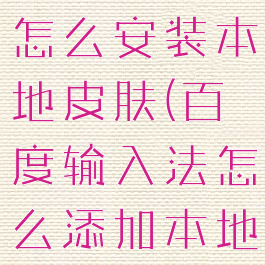 怎么安装本地皮肤(百度输入法怎么添加本地